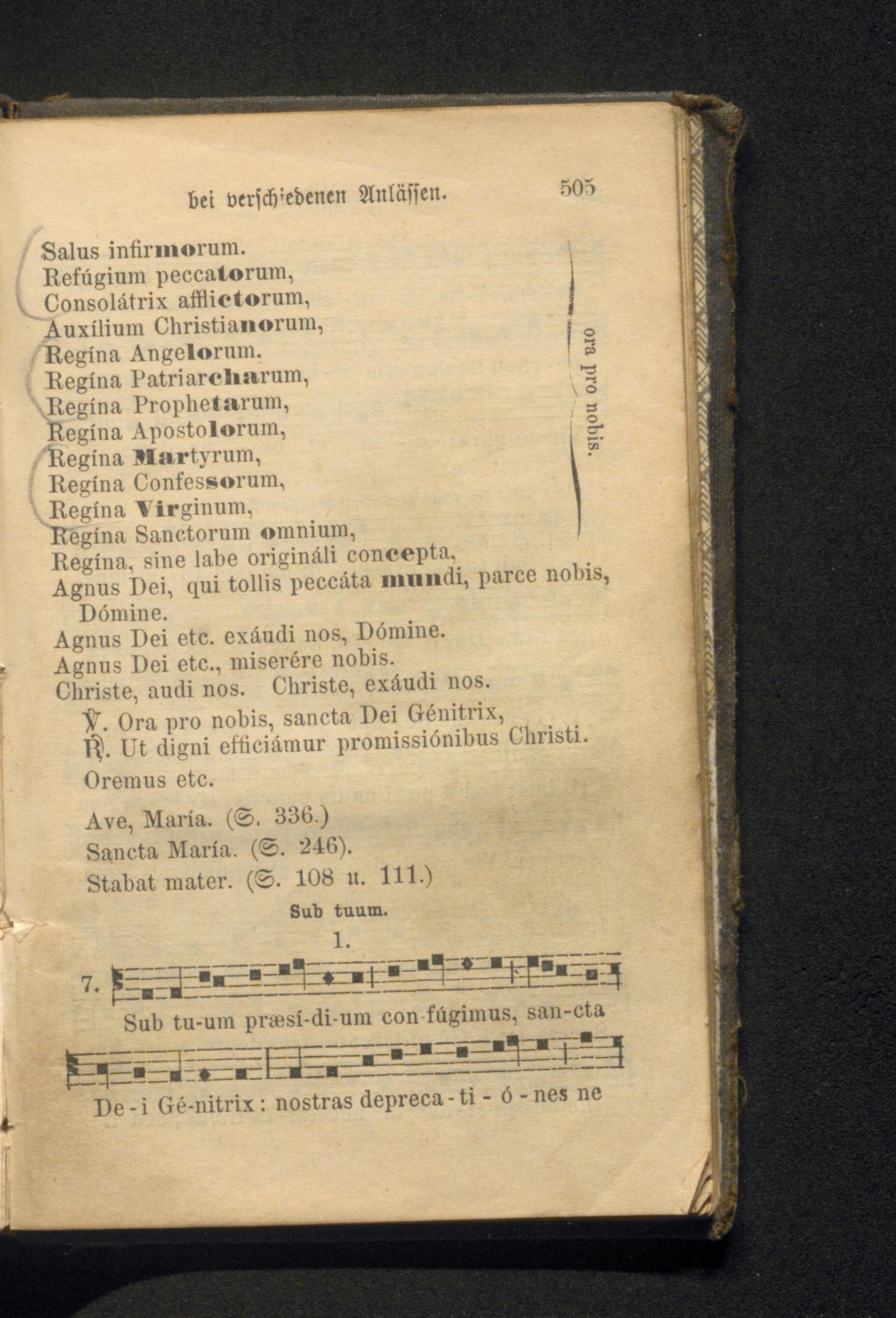 bei verschiedenen Anlässen. 505

Salus infirmorum.
Refúgium peccatorum,
Consolátrix afflictorum,
Auxílium Christianorum,
Regína Angelorum,
Regína Patriarcharum,
Regína Prophetarum,
Regína Apostolorum,
Regína Martyrum,
Regína Confessorum,
Regína Virginum,
Regína Sanctorum omnium,
Regína, sine labe origináli concepta,

ora pro nobis.

Agnus Dei, qui tollis peccáta mundi, parce nobis, Dómine.
Agnus Dei etc. exáudi nos, Dómine.
Agnus Dei etc., miserére nobis.
Christe, audi nos. Christe, exáudi nos.
℣. Ora pro nobis, sancta Dei Génitrix,
℟. Ut digni efficiámur promissiónibus Christi.
Oremus etc.

Ave, María. (S. 336.)
Sancta María. (S. 246).
Stabat mater. (S. 108 u. 111.)

Sub tuum.

1.

7. Sub tu-um præsí-di-um con-fúgimus, san-cta

De-i Gé-nitrix: nostras depreca-ti-ó-nes ne